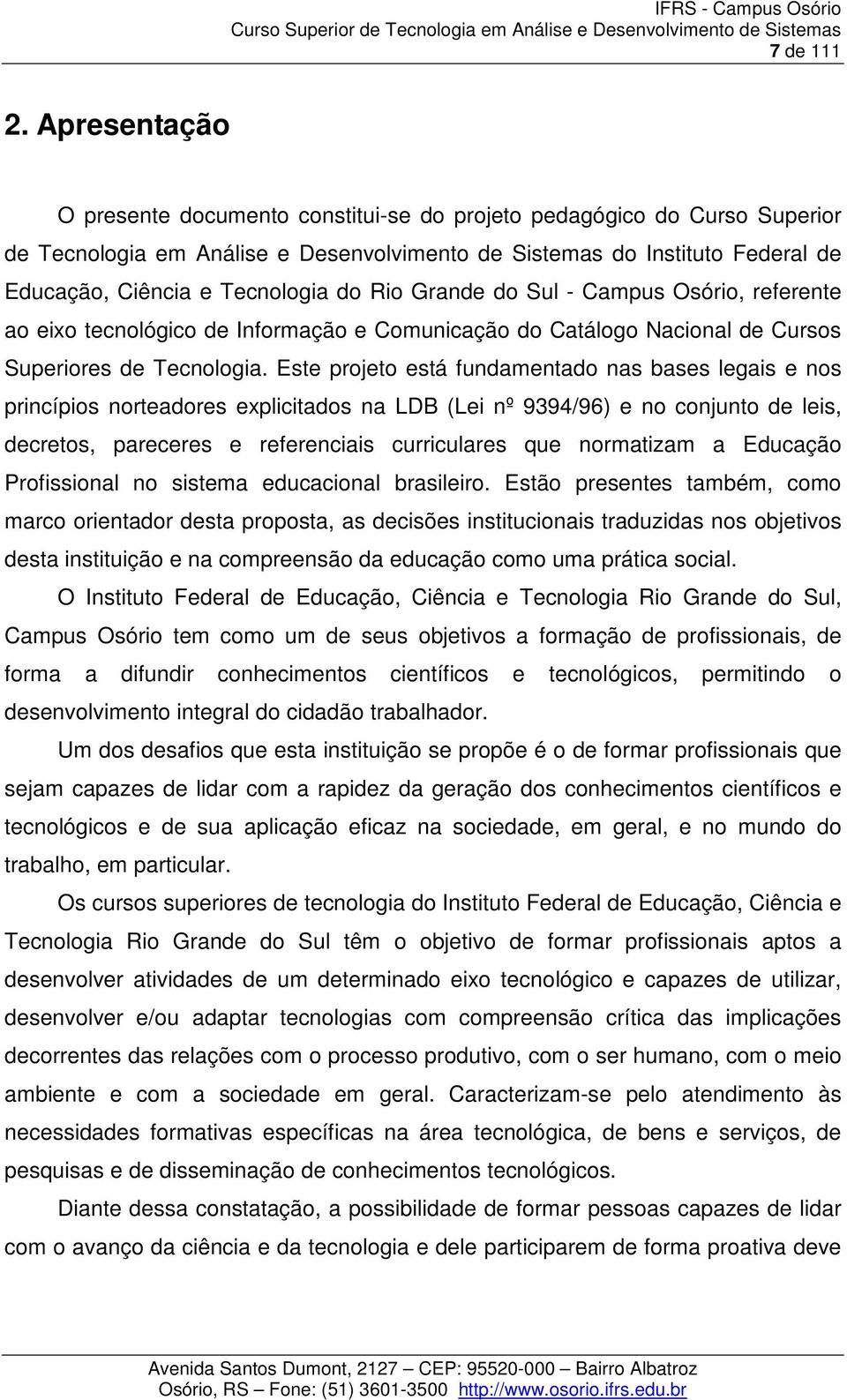 IFRS - Campus Osório
Curso Superior de Tecnologia em Análise e Desenvolvimento de Sistemas
7 de 111

2. Apresentação

O presente documento constitui-se do projeto pedagógico do Curso Superior de Tecnologia em Análise e Desenvolvimento de Sistemas do Instituto Federal de Educação, Ciência e Tecnologia do Rio Grande do Sul - Campus Osório, referente ao eixo tecnológico de Informação e Comunicação do Catálogo Nacional de Cursos Superiores de Tecnologia. Este projeto está fundamentado nas bases legais e nos princípios norteadores explicitados na LDB (Lei nº 9394/96) e no conjunto de leis, decretos, pareceres e referenciais curriculares que normatizam a Educação Profissional no sistema educacional brasileiro. Estão presentes também, como marco orientador desta proposta, as decisões institucionais traduzidas nos objetivos desta instituição e na compreensão da educação como uma prática social.

O Instituto Federal de Educação, Ciência e Tecnologia Rio Grande do Sul, Campus Osório tem como um de seus objetivos a formação de profissionais, de forma a difundir conhecimentos científicos e tecnológicos, permitindo o desenvolvimento integral do cidadão trabalhador.

Um dos desafios que esta instituição se propõe é o de formar profissionais que sejam capazes de lidar com a rapidez da geração dos conhecimentos científicos e tecnológicos e de sua aplicação eficaz na sociedade, em geral, e no mundo do trabalho, em particular.

Os cursos superiores de tecnologia do Instituto Federal de Educação, Ciência e Tecnologia Rio Grande do Sul têm o objetivo de formar profissionais aptos a desenvolver atividades de um determinado eixo tecnológico e capazes de utilizar, desenvolver e/ou adaptar tecnologias com compreensão crítica das implicações decorrentes das relações com o processo produtivo, com o ser humano, com o meio ambiente e com a sociedade em geral. Caracterizam-se pelo atendimento às necessidades formativas específicas na área tecnológica, de bens e serviços, de pesquisas e de disseminação de conhecimentos tecnológicos.

Diante dessa constatação, a possibilidade de formar pessoas capazes de lidar com o avanço da ciência e da tecnologia e dele participarem de forma proativa deve

Avenida Santos Dumont, 2127 – CEP: 95520-000 – Bairro Albatroz
Osório, RS – Fone: (51) 3601-3500 http://www.osorio.ifrs.edu.br